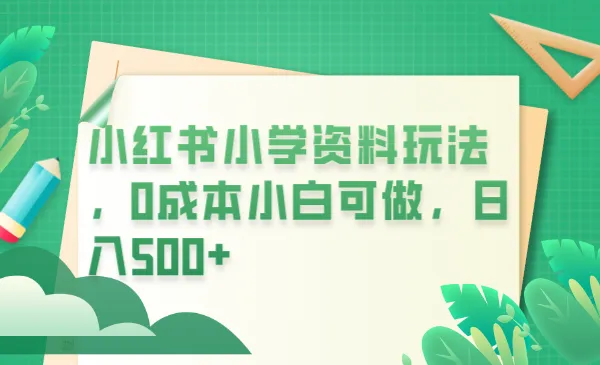 小红书小学资料玩法，0成本小白可做，日入500+